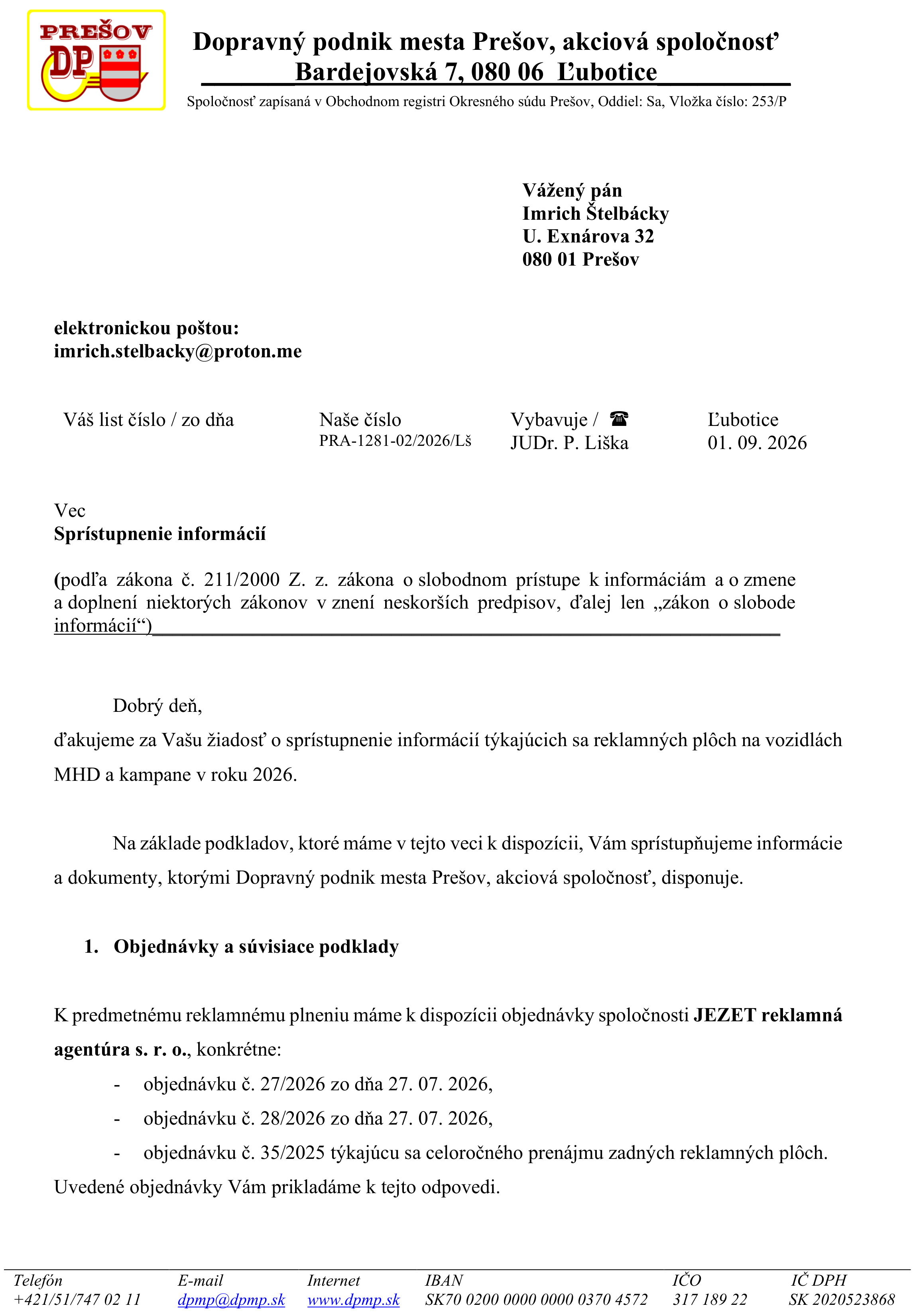 PREŠOV
DP

Dopravný podnik mesta Prešov, akciová spoločnosť
Bardejovská 7, 080 06 Ľubotice
Spoločnosť zapísaná v Obchodnom registri Okresného súdu Prešov, Oddiel: Sa, Vložka číslo: 253/P

Vážený pán
Imrich Štelbácky
U. Exnárova 32
080 01 Prešov

elektronickou poštou:
imrich.stelbacky@proton.me

Váš list číslo / zo dňa
Naše číslo
PRA-1281-02/2026/Lš
Vybavuje / ☎
JUDr. P. Liška
Ľubotice
01. 09. 2026

Vec
Sprístupnenie informácií

(podľa zákona č. 211/2000 Z. z. zákona o slobodnom prístupe k informáciám a o zmene a doplnení niektorých zákonov v znení neskorších predpisov, ďalej len „zákon o slobode informácií“)

Dobrý deň,
ďakujeme za Vašu žiadosť o sprístupnenie informácií týkajúcich sa reklamných plôch na vozidlách MHD a kampane v roku 2026.

Na základe podkladov, ktoré máme v tejto veci k dispozícii, Vám sprístupňujeme informácie a dokumenty, ktorými Dopravný podnik mesta Prešov, akciová spoločnosť, disponuje.

1. Objednávky a súvisiace podklady

K predmetnému reklamnému plneniu máme k dispozícii objednávky spoločnosti JEZET reklamná agentúra s. r. o., konkrétne:
- objednávku č. 27/2026 zo dňa 27. 07. 2026,
- objednávku č. 28/2026 zo dňa 27. 07. 2026,
- objednávku č. 35/2025 týkajúcu sa celoročného prenájmu zadných reklamných plôch.
Uvedené objednávky Vám prikladáme k tejto odpovedi.

Telefón
+421/51/747 02 11
E-mail
dpmp@dpmp.sk
Internet
www.dpmp.sk
IBAN
SK70 0200 0000 0000 0370 4572
IČO
317 189 22
IČ DPH
SK 2020523868